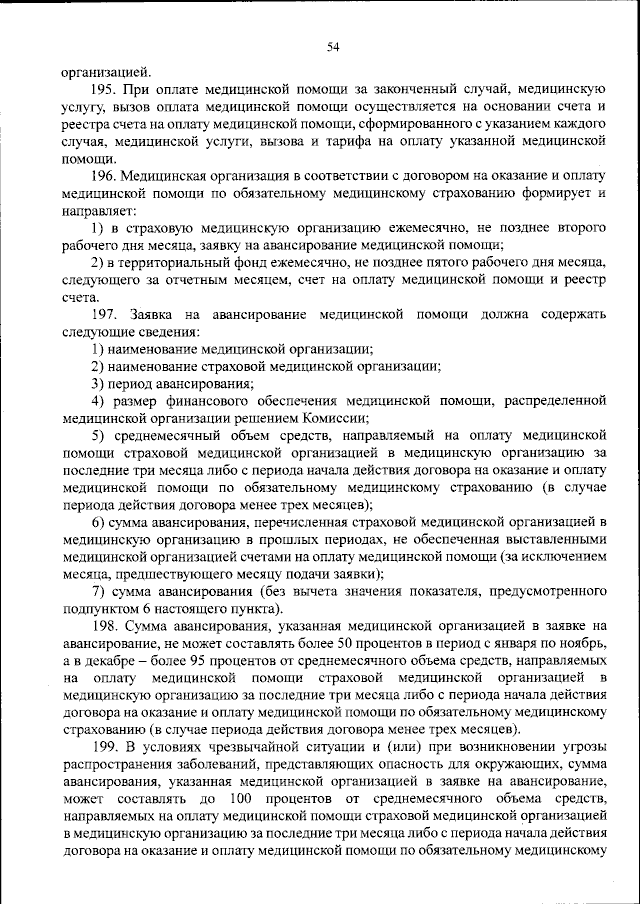 54

организацией.

195. При оплате медицинской помощи за законченный случай, медицинскую услугу, вызов оплата медицинской помощи осуществляется на основании счета и реестра счета на оплату медицинской помощи, сформированного с указанием каждого случая, медицинской услуги, вызова и тарифа на оплату указанной медицинской помощи.

196. Медицинская организация в соответствии с договором на оказание и оплату медицинской помощи по обязательному медицинскому страхованию формирует и направляет:

1) в страховую медицинскую организацию ежемесячно, не позднее второго рабочего дня месяца, заявку на авансирование медицинской помощи;

2) в территориальный фонд ежемесячно, не позднее пятого рабочего дня месяца, следующего за отчетным месяцем, счет на оплату медицинской помощи и реестр счета.

197. Заявка на авансирование медицинской помощи должна содержать следующие сведения:

1) наименование медицинской организации;

2) наименование страховой медицинской организации;

3) период авансирования;

4) размер финансового обеспечения медицинской помощи, распределенной медицинской организации решением Комиссии;

5) среднемесячный объем средств, направляемый на оплату медицинской помощи страховой медицинской организацией в медицинскую организацию за последние три месяца либо с периода начала действия договора на оказание и оплату медицинской помощи по обязательному медицинскому страхованию (в случае периода действия договора менее трех месяцев);

6) сумма авансирования, перечисленная страховой медицинской организацией в медицинскую организацию в прошлых периодах, не обеспеченная выставленными медицинской организацией счетами на оплату медицинской помощи (за исключением месяца, предшествующего месяцу подачи заявки);

7) сумма авансирования (без вычета значения показателя, предусмотренного подпунктом 6 настоящего пункта).

198. Сумма авансирования, указанная медицинской организацией в заявке на авансирование, не может составлять более 50 процентов в период с января по ноябрь, а в декабре – более 95 процентов от среднемесячного объема средств, направляемых на оплату медицинской помощи страховой медицинской организацией в медицинскую организацию за последние три месяца либо с периода начала действия договора на оказание и оплату медицинской помощи по обязательному медицинскому страхованию (в случае периода действия договора менее трех месяцев).

199. В условиях чрезвычайной ситуации и (или) при возникновении угрозы распространения заболеваний, представляющих опасность для окружающих, сумма авансирования, указанная медицинской организацией в заявке на авансирование, может составлять до 100 процентов от среднемесячного объема средств, направляемых на оплату медицинской помощи страховой медицинской организацией в медицинскую организацию за последние три месяца либо с периода начала действия договора на оказание и оплату медицинской помощи по обязательному медицинскому